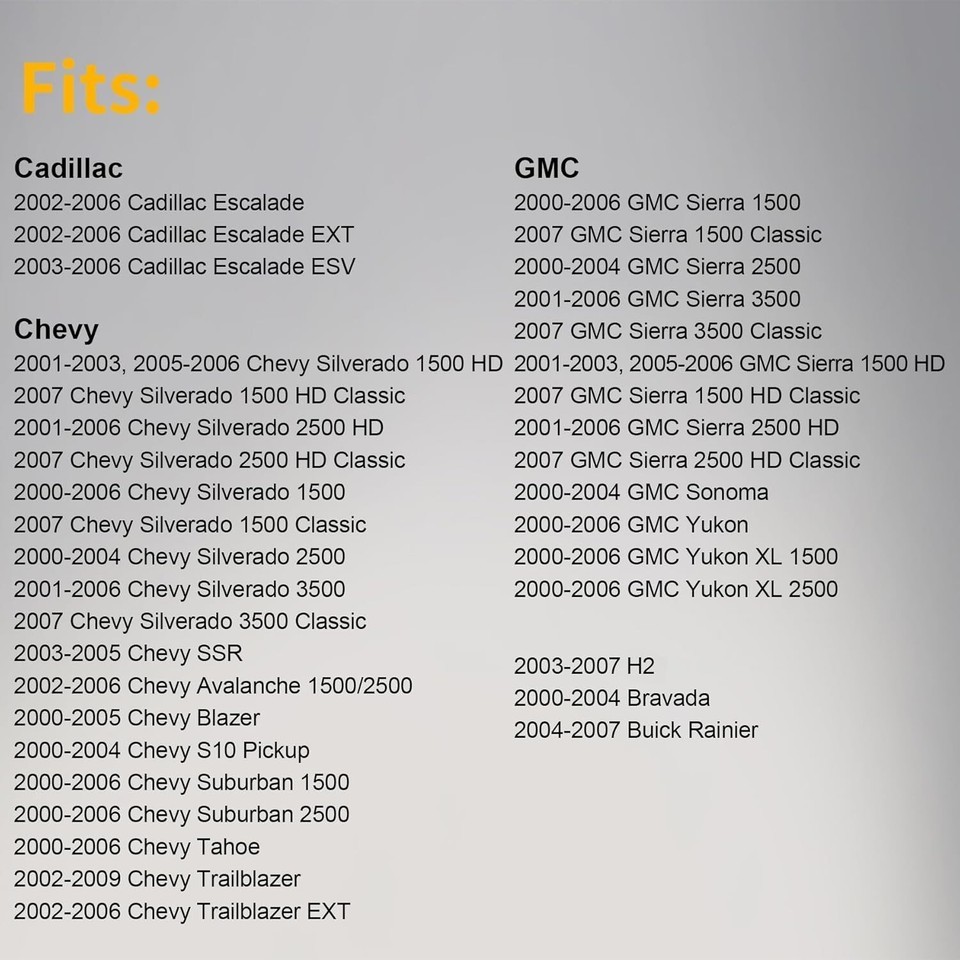 Fits:

Cadillac
2002-2006 Cadillac Escalade
2002-2006 Cadillac Escalade EXT
2003-2006 Cadillac Escalade ESV

Chevy
2001-2003, 2005-2006 Chevy Silverado 1500 HD
2007 Chevy Silverado 1500 HD Classic
2001-2006 Chevy Silverado 2500 HD
2007 Chevy Silverado 2500 HD Classic
2000-2006 Chevy Silverado 1500
2007 Chevy Silverado 1500 Classic
2000-2004 Chevy Silverado 2500
2001-2006 Chevy Silverado 3500
2007 Chevy Silverado 3500 Classic
2003-2005 Chevy SSR
2002-2006 Chevy Avalanche 1500/2500
2000-2005 Chevy Blazer
2000-2004 Chevy S10 Pickup
2000-2006 Chevy Suburban 1500
2000-2006 Chevy Suburban 2500
2000-2006 Chevy Tahoe
2002-2009 Chevy Trailblazer
2002-2006 Chevy Trailblazer EXT

GMC
2000-2006 GMC Sierra 1500
2007 GMC Sierra 1500 Classic
2000-2004 GMC Sierra 2500
2001-2006 GMC Sierra 3500
2007 GMC Sierra 3500 Classic
2001-2003, 2005-2006 GMC Sierra 1500 HD
2007 GMC Sierra 1500 HD Classic
2001-2006 GMC Sierra 2500 HD
2007 GMC Sierra 2500 HD Classic
2000-2004 GMC Sonoma
2000-2006 GMC Yukon
2000-2006 GMC Yukon XL 1500
2000-2006 GMC Yukon XL 2500

2003-2007 H2
2000-2004 Bravada
2004-2007 Buick Rainier